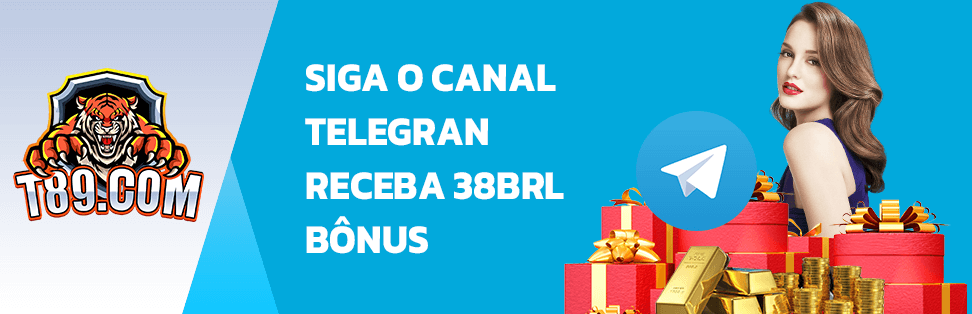 T89.COM

SIGA O CANAL TELEGRAN RECEBA 38BRL BÔNUS